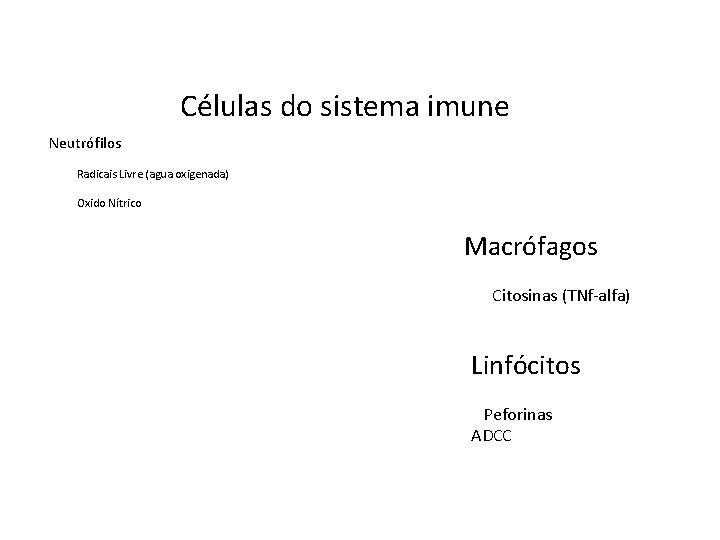 Células do sistema imune

Neutrófilos

Radicais Livre (agua oxigenada)

Oxido Nítrico

Macrófagos

Citosinas (TNf-alfa)

Linfócitos

Peforinas
ADCC